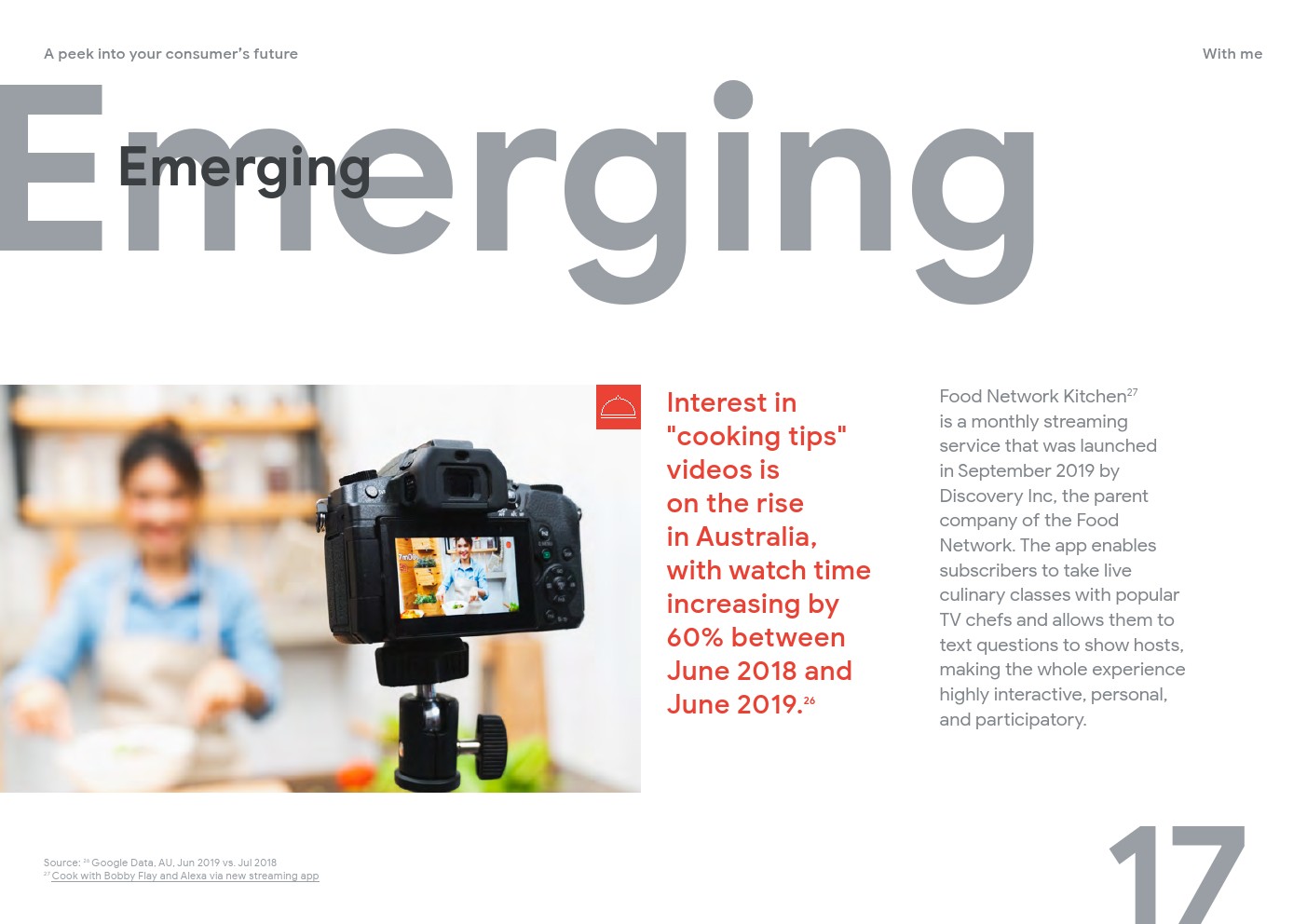 A peek into your consumer's future

With me

Emerging

Emerging

Interest in "cooking tips" videos is on the rise in Australia, with watch time increasing by 60% between June 2018 and June 2019.$^{26}$

Food Network Kitchen$^{27}$ is a monthly streaming service that was launched in September 2019 by Discovery Inc, the parent company of the Food Network. The app enables subscribers to take live culinary classes with popular TV chefs and allows them to text questions to show hosts, making the whole experience highly interactive, personal, and participatory.

Source: $^{26}$ Google Data, AU, Jun 2019 vs. Jul 2018
$^{27}$ Cook with Bobby Flay and Alexa via new streaming app

17